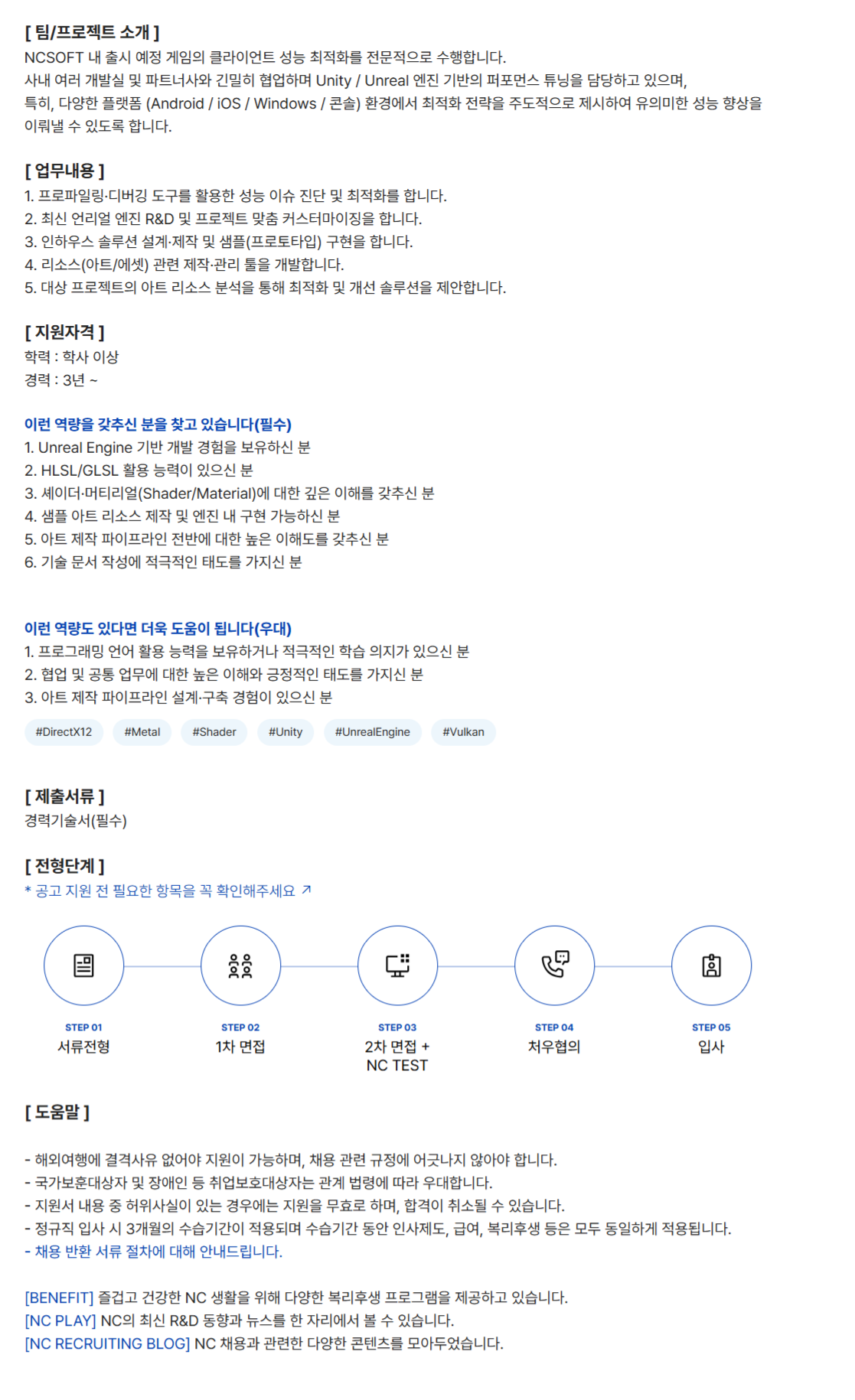 [ 팀/프로젝트 소개 ]
NCSOFT 내 출시 예정 게임의 클라이언트 성능 최적화를 전문적으로 수행합니다.
사내 여러 개발실 및 파트너사와 긴밀히 협업하며 Unity / Unreal 엔진 기반의 퍼포먼스 튜닝을 담당하고 있으며,
특히, 다양한 플랫폼 (Android / iOS / Windows / 콘솔) 환경에서 최적화 전략을 주도적으로 제시하여 유의미한 성능 향상을 이뤄낼 수 있도록 합니다.

[ 업무내용 ]
1. 프로파일링·디버깅 도구를 활용한 성능 이슈 진단 및 최적화를 합니다.
2. 최신 언리얼 엔진 R&D 및 프로젝트 맞춤 커스터마이징을 합니다.
3. 인하우스 솔루션 설계·제작 및 샘플(프로토타입) 구현을 합니다.
4. 리소스(아트/에셋) 관련 제작·관리 툴을 개발합니다.
5. 대상 프로젝트의 아트 리소스 분석을 통해 최적화 및 개선 솔루션을 제안합니다.

[ 지원자격 ]
학력 : 학사 이상
경력 : 3년 ~

이런 역량을 갖추신 분을 찾고 있습니다(필수)
1. Unreal Engine 기반 개발 경험을 보유하신 분
2. HLSL/GLSL 활용 능력이 있으신 분
3. 셰이더·머티리얼(Shader/Material)에 대한 깊은 이해를 갖추신 분
4. 샘플 아트 리소스 제작 및 엔진 내 구현 가능하신 분
5. 아트 제작 파이프라인 전반에 대한 높은 이해도를 갖추신 분
6. 기술 문서 작성에 적극적인 태도를 가지신 분

이런 역량도 있다면 더욱 도움이 됩니다(우대)
1. 프로그래밍 언어 활용 능력을 보유하거나 적극적인 학습 의지가 있으신 분
2. 협업 및 공통 업무에 대한 높은 이해와 긍정적인 태도를 가지신 분
3. 아트 제작 파이프라인 설계·구축 경험이 있으신 분

#DirectX12 #Metal #Shader #Unity #UnrealEngine #Vulkan

[ 제출서류 ]
경력기술서(필수)

[ 전형단계 ]
* 공고 지원 전 필요한 항목을 꼭 확인해주세요 ↗

STEP 01
서류전형

STEP 02
1차 면접

STEP 03
2차 면접 +
NC TEST

STEP 04
처우협의

STEP 05
입사

[ 도움말 ]

- 해외여행에 결격사유 없어야 지원이 가능하며, 채용 관련 규정에 어긋나지 않아야 합니다.
- 국가보훈대상자 및 장애인 등 취업보호대상자는 관계 법령에 따라 우대합니다.
- 지원서 내용 중 허위사실이 있는 경우에는 지원을 무효로 하며, 합격이 취소될 수 있습니다.
- 정규직 입사 시 3개월의 수습기간이 적용되며 수습기간 동안 인사제도, 급여, 복리후생 등은 모두 동일하게 적용됩니다.
- 채용 반환 서류 절차에 대해 안내드립니다.

[BENEFIT] 즐겁고 건강한 NC 생활을 위해 다양한 복리후생 프로그램을 제공하고 있습니다.
[NC PLAY] NC의 최신 R&D 동향과 뉴스를 한 자리에서 볼 수 있습니다.
[NC RECRUITING BLOG] NC 채용과 관련한 다양한 콘텐츠를 모아두었습니다.